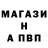 МАГАЗИ
Н
А ПВП